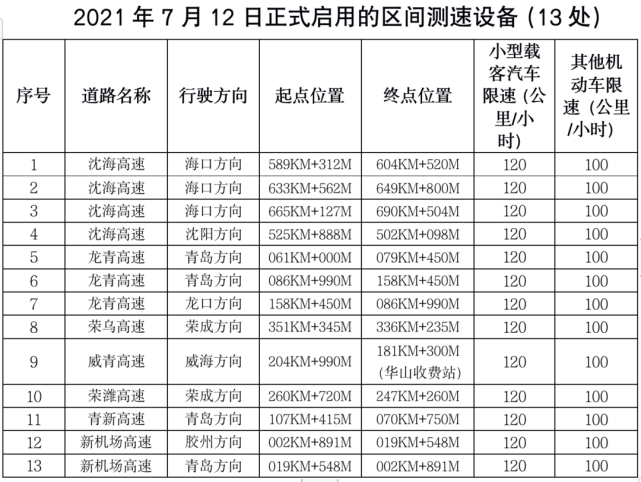 2021 年 7 月 12 日正式启用的区间测速设备 (13 处)

| 序号 | 道路名称 | 行驶方向 | 起点位置 | 终点位置 | 小型载客汽车限速 (公里/小时) | 其他机动车限速 (公里/小时) |
|---|---|---|---|---|---|---|
| 1 | 沈海高速 | 海口方向 | 589KM+312M | 604KM+520M | 120 | 100 |
| 2 | 沈海高速 | 海口方向 | 633KM+562M | 649KM+800M | 120 | 100 |
| 3 | 沈海高速 | 海口方向 | 665KM+127M | 690KM+504M | 120 | 100 |
| 4 | 沈海高速 | 沈阳方向 | 525KM+888M | 502KM+098M | 120 | 100 |
| 5 | 龙青高速 | 青岛方向 | 061KM+000M | 079KM+450M | 120 | 100 |
| 6 | 龙青高速 | 青岛方向 | 086KM+990M | 158KM+450M | 120 | 100 |
| 7 | 龙青高速 | 龙口方向 | 158KM+450M | 086KM+990M | 120 | 100 |
| 8 | 荣乌高速 | 荣成方向 | 351KM+345M | 336KM+235M | 120 | 100 |
| 9 | 威青高速 | 威海方向 | 204KM+990M | 181KM+300M (华山收费站) | 120 | 100 |
| 10 | 荣潍高速 | 荣成方向 | 260KM+720M | 247KM+260M | 120 | 100 |
| 11 | 青新高速 | 青岛方向 | 107KM+415M | 070KM+750M | 120 | 100 |
| 12 | 新机场高速 | 胶州方向 | 002KM+891M | 019KM+548M | 120 | 100 |
| 13 | 新机场高速 | 青岛方向 | 019KM+548M | 002KM+891M | 120 | 100 |